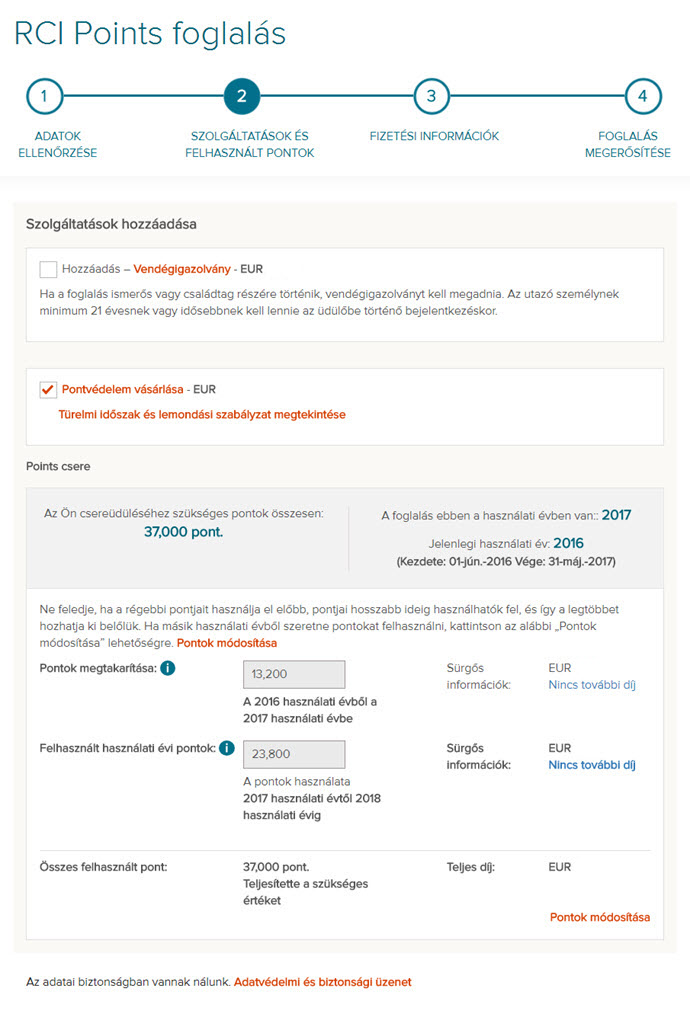 RCI Points foglalás

1
ADATOK ELLENŐRZÉSE

2
SZOLGÁLTATÁSOK ÉS FELHASZNÁLT PONTOK

3
FIZETÉSI INFORMÁCIÓK

4
FOGLALÁS MEGERŐSÍTÉSE

Szolgáltatások hozzáadása

Hozzáadás – Vendégigazolvány - EUR

Ha a foglalás ismerős vagy családtag részére történik, vendégigazolványt kell megadnia. Az utazó személynek minimum 21 évesnek vagy idősebbnek kell lennie az üdülőbe történő bejelentkezéskor.

Pontvédelem vásárlása - EUR

Türelmi időszak és lemondási szabályzat megtekintése

Points csere

Az Ön csereüdüléséhez szükséges pontok összesen:
37,000 pont.

A foglalás ebben a használati évben van:: 2017
Jelenlegi használati év: 2016
(Kezdete: 01-jún.-2016 Vége: 31-máj.-2017)

Ne feledje, ha a régebbi pontjait használja el előbb, pontjai hosszabb ideig használhatók fel, és így a legtöbbet hozhatja ki belőlük. Ha másik használati évből szeretne pontokat felhasználni, kattintson az alábbi „Pontok módosítása" lehetőségre. Pontok módosítása

Pontok megtakarítása:
13,200
A 2016 használati évből a 2017 használati évbe
Sürgős információk:
EUR
Nincs további díj

Felhasznált használati évi pontok:
23,800
A pontok használata 2017 használati évtől 2018 használati évig
Sürgős információk:
EUR
Nincs további díj

Összes felhasznált pont:
37,000 pont.
Teljesítette a szükséges értéket
Teljes díj:
EUR

Pontok módosítása

Az adatai biztonságban vannak nálunk. Adatvédelmi és biztonsági üzenet